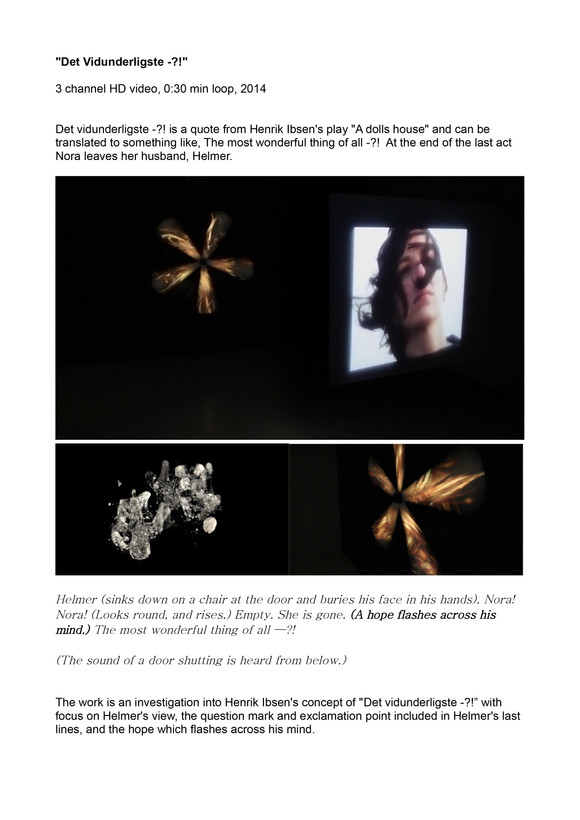 "Det Vidunderligste -?!"

3 channel HD video, 0:30 min loop, 2014

Det vidunderligste -?! is a quote from Henrik Ibsen's play "A dolls house" and can be translated to something like, The most wonderful thing of all -?! At the end of the last act Nora leaves her husband, Helmer.

Helmer (sinks down on a chair at the door and buries his face in his hands). Nora! Nora! (Looks round, and rises.) Empty. She is gone. (A hope flashes across his mind.) The most wonderful thing of all —?!

(The sound of a door shutting is heard from below.)

The work is an investigation into Henrik Ibsen's concept of "Det vidunderligste -?!" with focus on Helmer's view, the question mark and exclamation point included in Helmer's last lines, and the hope which flashes across his mind.